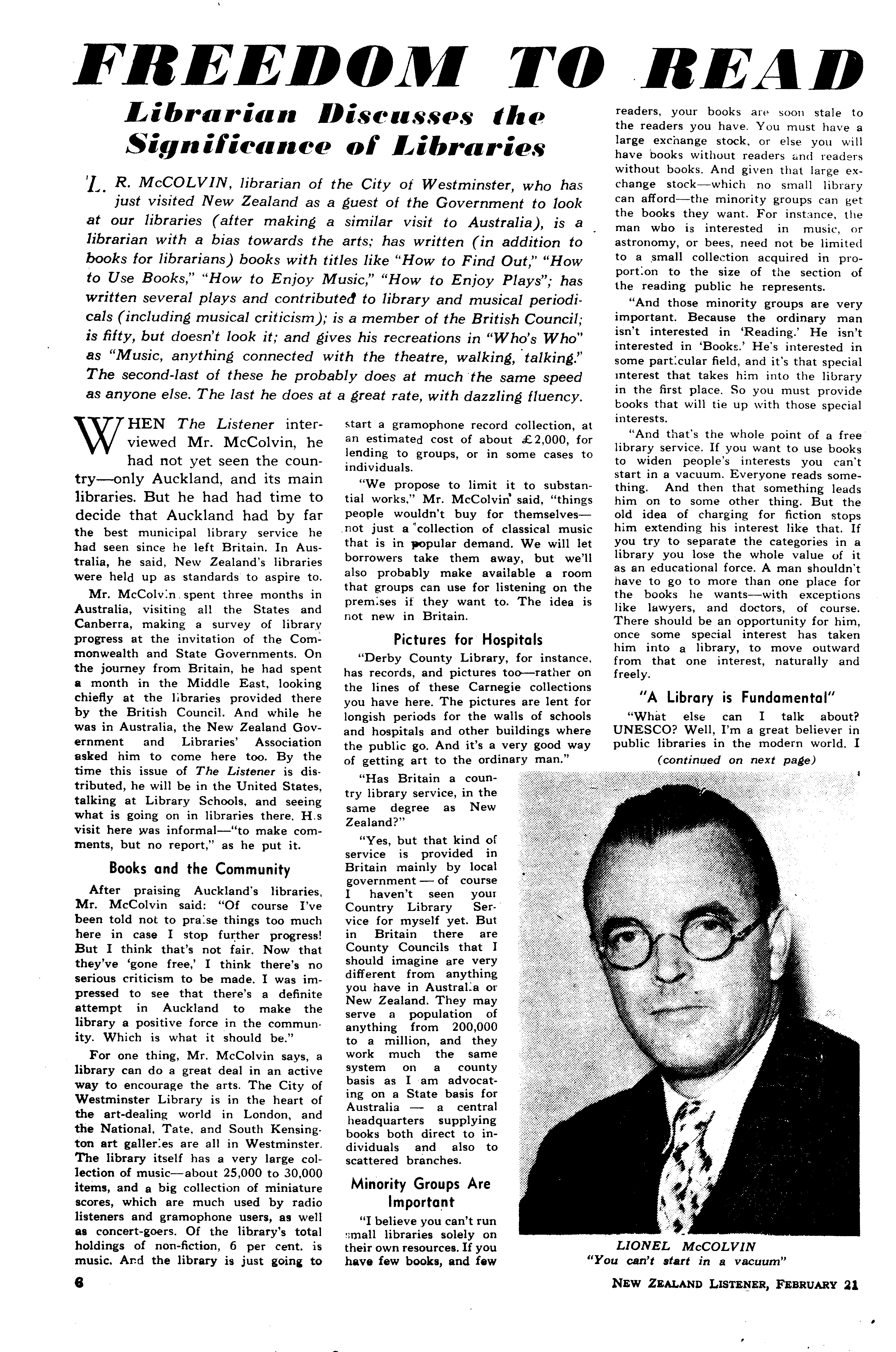 FREEDOM TO READ

Librarian Discusses the Significance of Libraries

L. R. McCOLVIN, librarian of the City of Westminster, who has just visited New Zealand as a guest of the Government to look at our libraries (after making a similar visit to Australia), is a librarian with a bias towards the arts; has written (in addition to books for librarians) books with titles like "How to Find Out," "How to Use Books," "How to Enjoy Music," "How to Enjoy Plays"; has written several plays and contributed to library and musical periodicals (including musical criticism); is a member of the British Council; is fifty, but doesn't look it; and gives his recreations in "Who's Who" as "Music, anything connected with the theatre, walking, talking." The second-last of these he probably does at much the same speed as anyone else. The last he does at a great rate, with dazzling fluency.

WHEN The Listener interviewed Mr. McColvin, he had not yet seen the country—only Auckland, and its main libraries. But he had had time to decide that Auckland had by far the best municipal library service he had seen since he left Britain. In Australia, he said, New Zealand's libraries were held up as standards to aspire to.

Mr. McColvin spent three months in Australia, visiting all the States and Canberra, making a survey of library progress at the invitation of the Commonwealth and State Governments. On the journey from Britain, he had spent a month in the Middle East, looking chiefly at the libraries provided there by the British Council. And while he was in Australia, the New Zealand Government and Libraries' Association asked him to come here too. By the time this issue of The Listener is distributed, he will be in the United States, talking at Library Schools, and seeing what is going on in libraries there. His visit here was informal—"to make comments, but no report," as he put it.

Books and the Community

After praising Auckland's libraries, Mr. McColvin said: "Of course I've been told not to praise things too much here in case I stop further progress! But I think that's not fair. Now that they've 'gone free,' I think there's no serious criticism to be made. I was impressed to see that there's a definite attempt in Auckland to make the library a positive force in the community. Which is what it should be."

For one thing, Mr. McColvin says, a library can do a great deal in an active way to encourage the arts. The City of Westminster Library is in the heart of the art-dealing world in London, and the National, Tate, and South Kensington art galleries are all in Westminster. The library itself has a very large collection of music—about 25,000 to 30,000 items, and a big collection of miniature scores, which are much used by radio listeners and gramophone users, as well as concert-goers. Of the library's total holdings of non-fiction, 6 per cent. is music. And the library is just going to start a gramophone record collection, at an estimated cost of about £2,000, for lending to groups, or in some cases to individuals.

"We propose to limit it to substantial works," Mr. McColvin said, "things people wouldn't buy for themselves—not just a collection of classical music that is in popular demand. We will let borrowers take them away, but we'll also probably make available a room that groups can use for listening on the premises if they want to. The idea is not new in Britain.

Pictures for Hospitals

"Derby County Library, for instance, has records, and pictures too—rather on the lines of these Carnegie collections you have here. The pictures are lent for longish periods for the walls of schools and hospitals and other buildings where the public go. And it's a very good way of getting art to the ordinary man."

"Has Britain a country library service, in the same degree as New Zealand?"

"Yes, but that kind of service is provided in Britain mainly by local government — of course I haven't seen your Country Library Service for myself yet. But in Britain there are County Councils that I should imagine are very different from anything you have in Australia or New Zealand. They may serve a population of anything from 200,000 to a million, and they work much the same system on a county basis as I am advocating on a State basis for Australia — a central headquarters supplying books both direct to individuals and also to scattered branches.

Minority Groups Are Important

"I believe you can't run small libraries solely on their own resources. If you have few books, and few readers, your books are soon stale to the readers you have. You must have a large exchange stock, or else you will have books without readers and readers without books. And given that large exchange stock—which no small library can afford—the minority groups can get the books they want. For instance, the man who is interested in music, or astronomy, or bees, need not be limited to a small collection acquired in proportion to the size of the section of the reading public he represents.

"And those minority groups are very important. Because the ordinary man isn't interested in 'Reading.' He isn't interested in 'Books.' He's interested in some particular field, and it's that special interest that takes him into the library in the first place. So you must provide books that will tie up with those special interests.

"And that's the whole point of a free library service. If you want to use books to widen people's interests you can't start in a vacuum. Everyone reads something. And then that something leads him on to some other thing. But the old idea of charging for fiction stops him extending his interest like that. If you try to separate the categories in a library you lose the whole value of it as an educational force. A man shouldn't have to go to more than one place for the books he wants—with exceptions like lawyers, and doctors, of course. There should be an opportunity for him, once some special interest has taken him into a library, to move outward from that one interest, naturally and freely.

"A Library is Fundamental"

"What else can I talk about? UNESCO? Well, I'm a great believer in public libraries in the modern world. I

(continued on next page)

LIONEL McCOLVIN
"You can't start in a vacuum"

6

NEW ZEALAND LISTENER, FEBRUARY 21